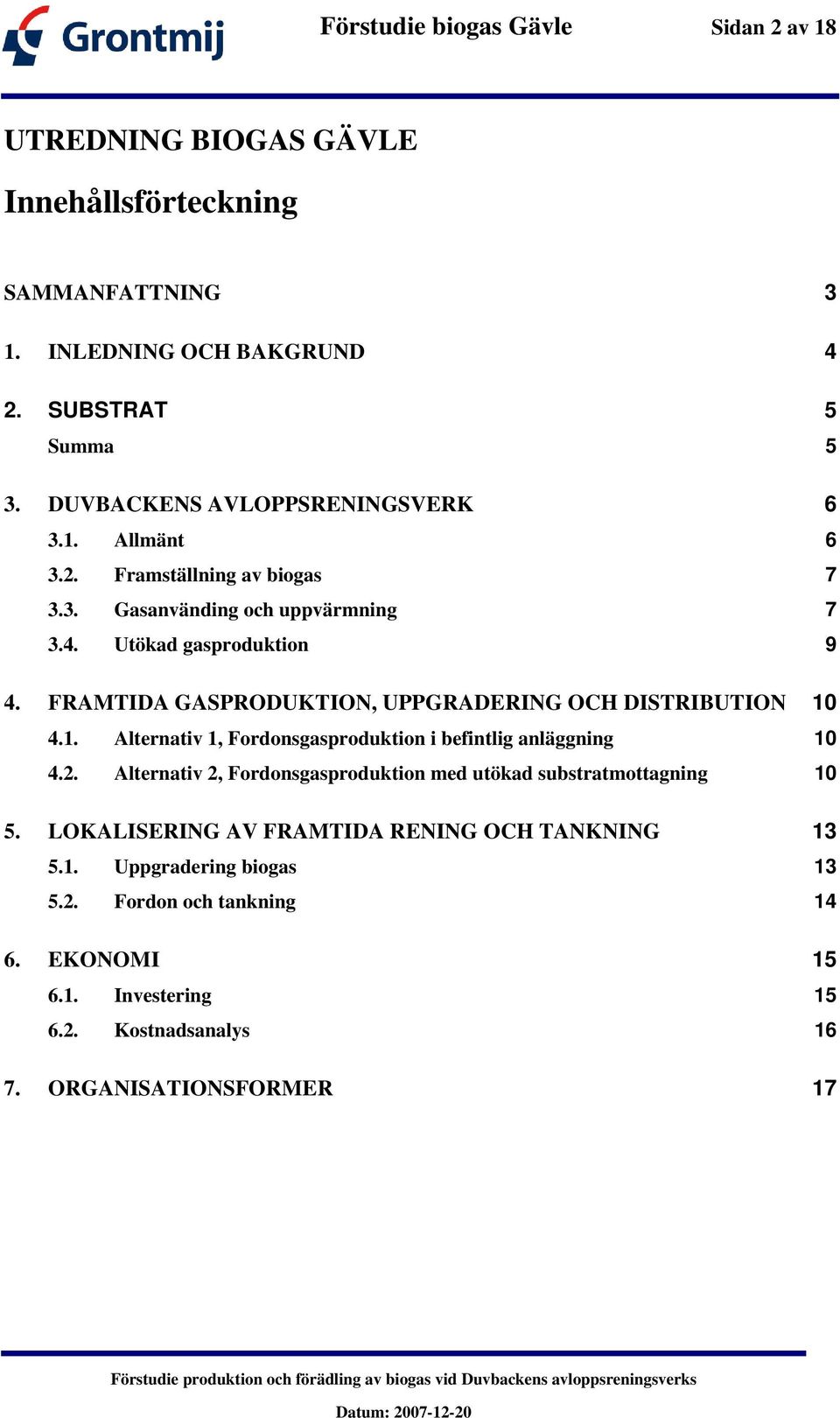 Grontmij

Förstudie biogas Gävle

Sidan 2 av 18

UTREDNING BIOGAS GÄVLE

Innehållsförteckning

SAMMANFATTNING 3

1. INLEDNING OCH BAKGRUND 4

2. SUBSTRAT 5

Summa 5

3. DUVBACKENS AVLOPPSRENINGSVERK 6

3.1. Allmänt 6

3.2. Framställning av biogas 7

3.3. Gasanvänding och uppvärmning 7

3.4. Utökad gasproduktion 9

4. FRAMTIDA GASPRODUKTION, UPPGRADERING OCH DISTRIBUTION 10

4.1. Alternativ 1, Fordonsgasproduktion i befintlig anläggning 10

4.2. Alternativ 2, Fordonsgasproduktion med utökad substratmottagning 10

5. LOKALISERING AV FRAMTIDA RENING OCH TANKNING 13

5.1. Uppgradering biogas 13

5.2. Fordon och tankning 14

6. EKONOMI 15

6.1. Investering 15

6.2. Kostnadsanalys 16

7. ORGANISATIONSFORMER 17

Förstudie produktion och förädling av biogas vid Duvbackens avloppsreningsverks

Datum: 2007-12-20